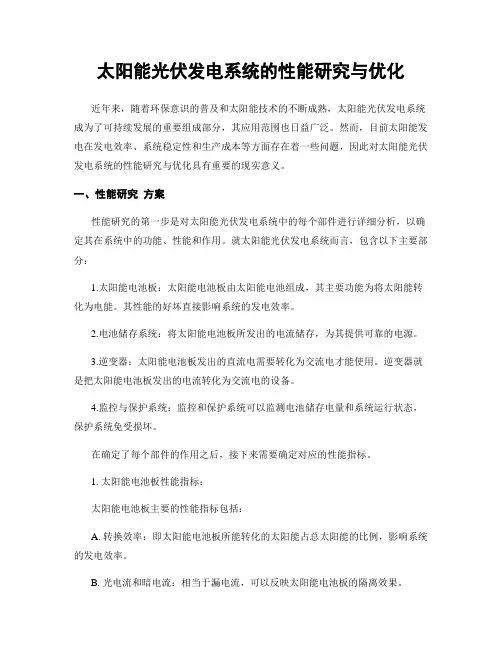 太阳能光伏发电系统的性能研究与优化

近年来，随着环保意识的普及和太阳能技术的不断成熟，太阳能光伏发电系统成为了可持续发展的重要组成部分，其应用范围也日益广泛。然而，目前太阳能发电在发电效率、系统稳定性和生产成本等方面存在着一些问题，因此对太阳能光伏发电系统的性能研究与优化具有重要的现实意义。

一、性能研究 方案

性能研究的第一步是对太阳能光伏发电系统中的每个部件进行详细分析，以确定其在系统中的功能、性能和作用。就太阳能光伏发电系统而言，包含以下主要部分：

1.太阳能电池板：太阳能电池板由太阳能电池组成，其主要功能为将太阳能转化为电能。其性能的好坏直接影响系统的发电效率。

2.电池储存系统：将太阳能电池板所发出的电流储存，为其提供可靠的电源。

3.逆变器：太阳能电池板发出的直流电需要转化为交流电才能使用。逆变器就是把太阳能电池板发出的电流转化为交流电的设备。

4.监控与保护系统：监控和保护系统可以监测电池储存电量和系统运行状态，保护系统免受损坏。

在确定了每个部件的作用之后，接下来需要确定对应的性能指标。

1. 太阳能电池板性能指标：

太阳能电池板主要的性能指标包括：

A. 转换效率：即太阳能电池板所能转化的太阳能占总太阳能的比例，影响系统的发电效率。

B. 光电流和暗电流：相当于漏电流，可以反映太阳能电池板的隔离效果。